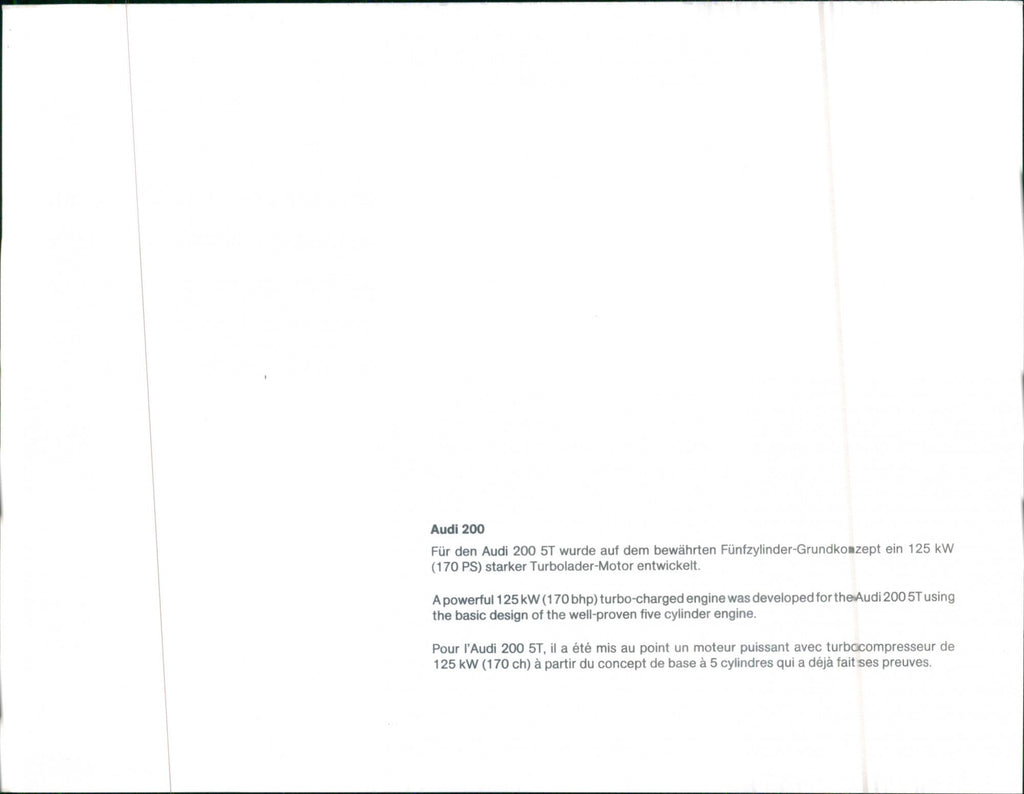 Audi 200

Für den Audi 200 5T wurde auf dem bewährten Fünfzylinder-Grundkonzept ein 125 kW (170 PS) starker Turbolader-Motor entwickelt.

A powerful 125 kW (170 bhp) turbo-charged engine was developed for the Audi 200 5T using the basic design of the well-proven five cylinder engine.

Pour l'Audi 200 5T, il a été mis au point un moteur puissant avec turbocompresseur de 125 kW (170 ch) à partir du concept de base à 5 cylindres qui a déjà fait ses preuves.